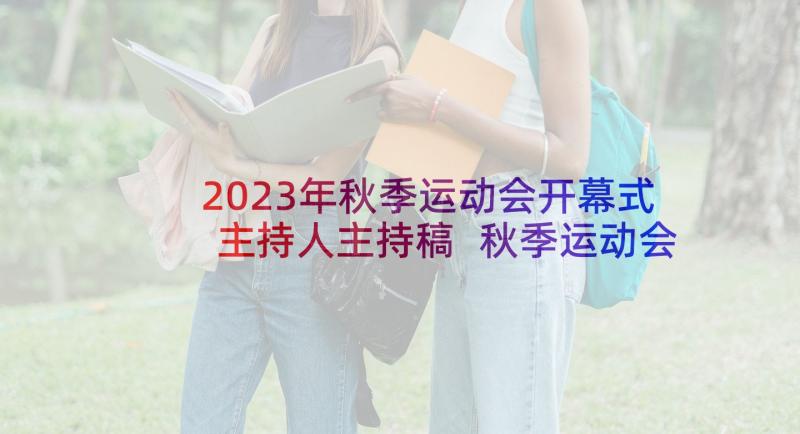 2023年秋季运动会开幕式主持人主持稿 秋季运动会